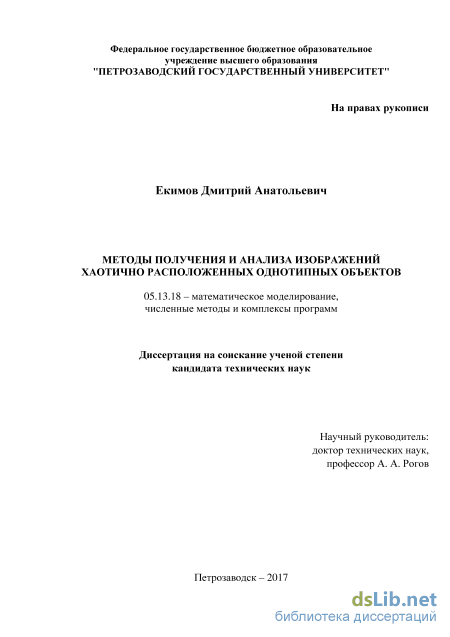 Федеральное государственное бюджетное образовательное учреждение высшего образования
"ПЕТРОЗАВОДСКИЙ ГОСУДАРСТВЕННЫЙ УНИВЕРСИТЕТ"

На правах рукописи

Екимов Дмитрий Анатольевич

МЕТОДЫ ПОЛУЧЕНИЯ И АНАЛИЗА ИЗОБРАЖЕНИЙ ХАОТИЧНО РАСПОЛОЖЕННЫХ ОДНОТИПНЫХ ОБЪЕКТОВ

05.13.18 – математическое моделирование, численные методы и комплексы программ

Диссертация на соискание ученой степени кандидата технических наук

Научный руководитель:
доктор технических наук,
профессор А. А. Рогов

Петрозаводск – 2017

dsLib.net
библиотека диссертаций